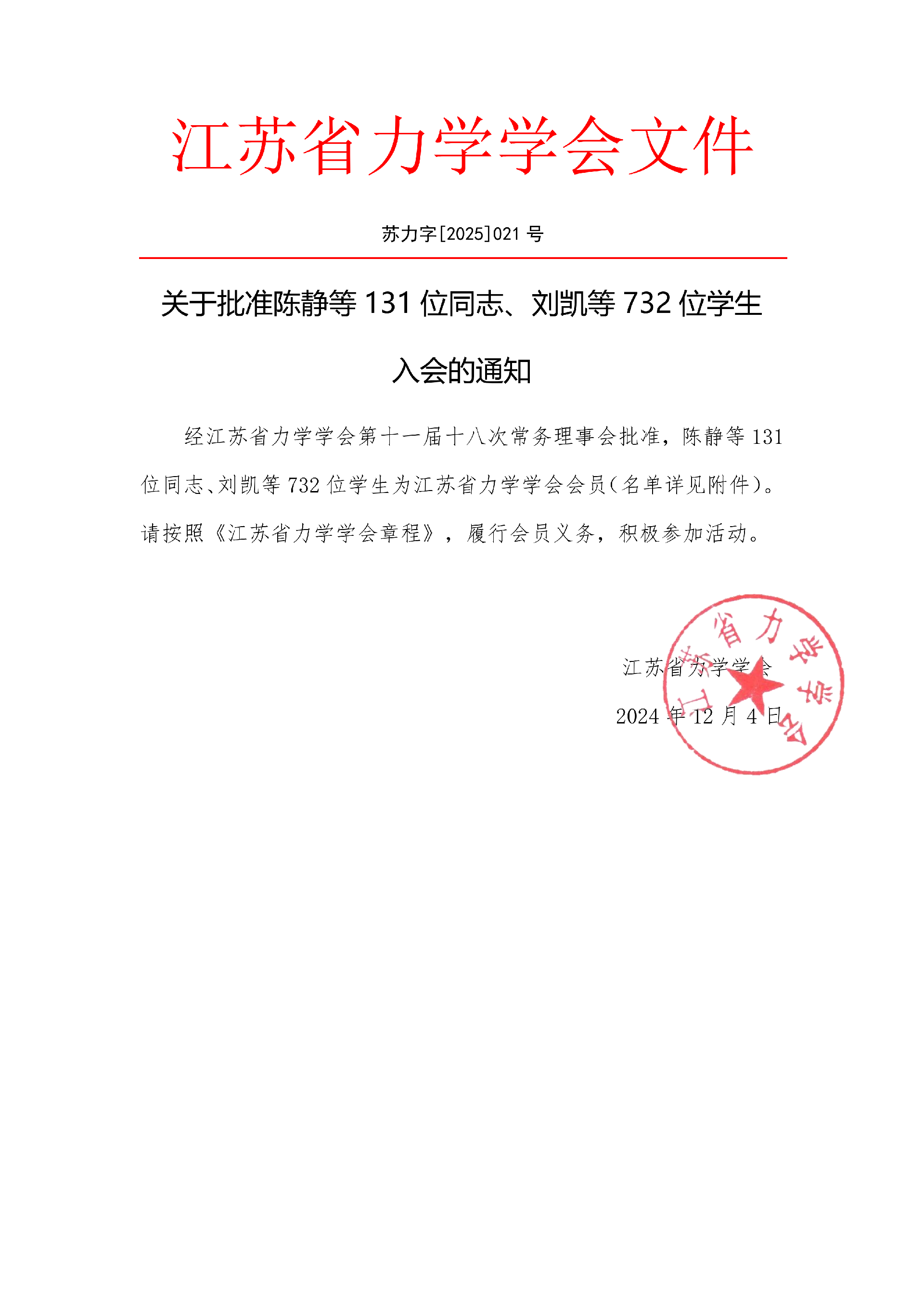 江苏省力学学会文件

苏力字[2025]021 号

关于批准陈静等 131 位同志、刘凯等 732 位学生入会的通知

经江苏省力学学会第十一届十八次常务理事会批准，陈静等 131 位同志、刘凯等 732 位学生为江苏省力学学会会员（名单详见附件）。请按照《江苏省力学学会章程》，履行会员义务，积极参加活动。

江苏省力学学会

2024 年 12 月 4 日

江苏省力学学会